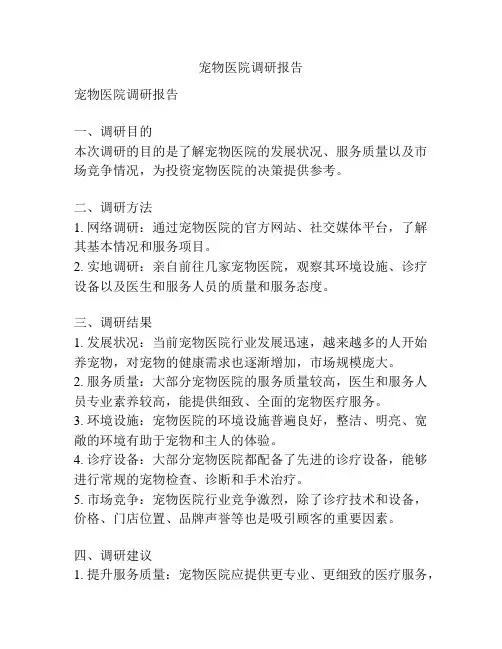 宠物医院调研报告

宠物医院调研报告

一、调研目的
本次调研的目的是了解宠物医院的发展状况、服务质量以及市场竞争情况，为投资宠物医院的决策提供参考。

二、调研方法
1. 网络调研：通过宠物医院的官方网站、社交媒体平台，了解其基本情况和服务项目。
2. 实地调研：亲自前往几家宠物医院，观察其环境设施、诊疗设备以及医生和服务人员的质量和服务态度。

三、调研结果
1. 发展状况：当前宠物医院行业发展迅速，越来越多的人开始养宠物，对宠物的健康需求也逐渐增加，市场规模庞大。
2. 服务质量：大部分宠物医院的服务质量较高，医生和服务人员专业素养较高，能提供细致、全面的宠物医疗服务。
3. 环境设施：宠物医院的环境设施普遍良好，整洁、明亮、宽敞的环境有助于宠物和主人的体验。
4. 诊疗设备：大部分宠物医院都配备了先进的诊疗设备，能够进行常规的宠物检查、诊断和手术治疗。
5. 市场竞争：宠物医院行业竞争激烈，除了诊疗技术和设备，价格、门店位置、品牌声誉等也是吸引顾客的重要因素。

四、调研建议
1. 提升服务质量：宠物医院应提供更专业、更细致的医疗服务，